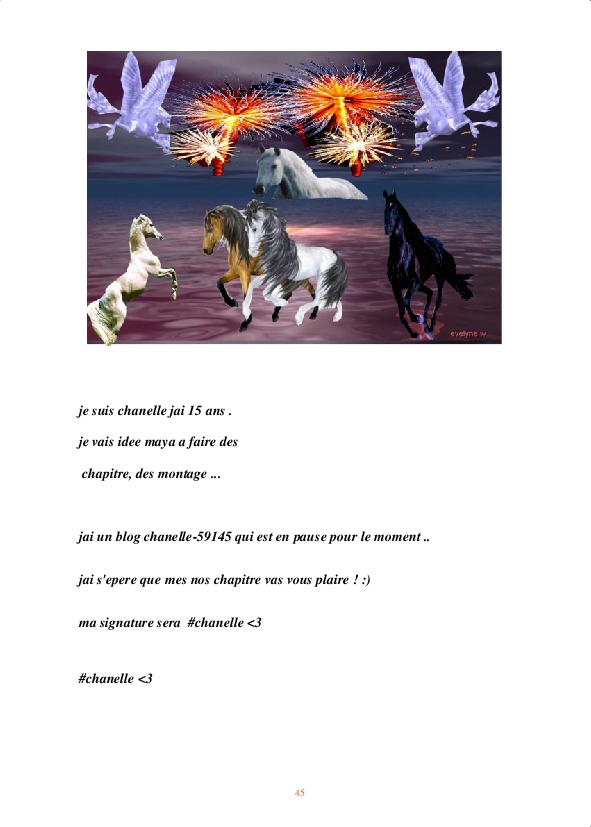 evelyne w.

je suis chanelle jai 15 ans .

je vais idee maya a faire des

chapitre, des montage ...

jai un blog chanelle-59145 qui est en pause pour le moment ..

jai s'epere que mes nos chapitre vas vous plaire ! :)

ma signature sera #chanelle <3

#chanelle <3

45